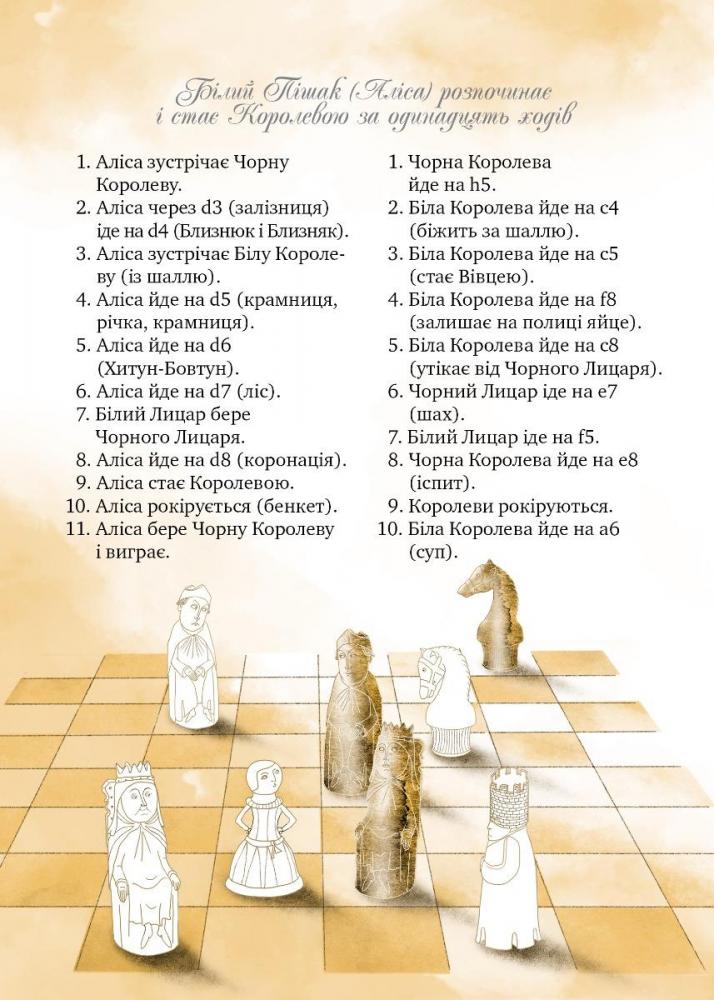 Білий Пішак (Аліса) розпочинає і стає Королевою за одинадцять ходів

1. Аліса зустрічає Чорну Королеву.
2. Аліса через d3 (залізниця) іде на d4 (Близнюк і Близняк).
3. Аліса зустрічає Білу Королеву (із шаллю).
4. Аліса йде на d5 (крамниця, річка, крамниця).
5. Аліса йде на d6 (Хитун-Бовтун).
6. Аліса йде на d7 (ліс).
7. Білий Лицар бере Чорного Лицаря.
8. Аліса йде на d8 (коронація).
9. Аліса стає Королевою.
10. Аліса рокірується (бенкет).
11. Аліса бере Чорну Королеву і виграє.

1. Чорна Королева йде на h5.
2. Біла Королева йде на c4 (біжить за шаллю).
3. Біла Королева йде на c5 (стає Вівцею).
4. Біла Королева йде на f8 (залишає на полиці яйце).
5. Біла Королева йде на c8 (утікає від Чорного Лицаря).
6. Чорний Лицар іде на e7 (шах).
7. Білий Лицар іде на f5.
8. Чорна Королева йде на e8 (іспит).
9. Королеви рокіруються.
10. Біла Королева йде на a6 (суп).